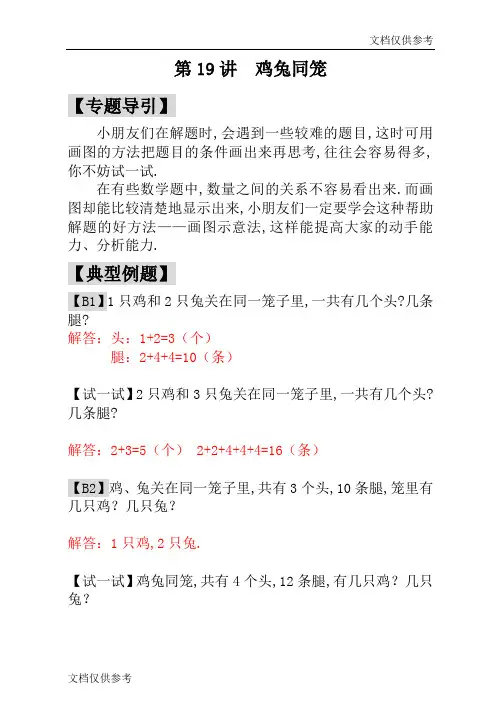 文档仅供参考

第 19 讲　鸡兔同笼

【专题导引】

小朋友们在解题时,会遇到一些较难的题目,这时可用画图的方法把题目的条件画出来再思考,往往会容易得多,你不妨试一试.

在有些数学题中,数量之间的关系不容易看出来.而画图却能比较清楚地显示出来,小朋友们一定要学会这种帮助解题的好方法——画图示意法,这样能提高大家的动手能力、分析能力.

【典型例题】

【B1】1 只鸡和 2 只兔关在同一笼子里,一共有几个头?几条腿?

解答:头:1+2=3(个)

腿:2+4+4=10(条)

【试一试】2 只鸡和 3 只兔关在同一笼子里,一共有几个头?几条腿?

解答:2+3=5(个)　2+2+4+4+4=16(条)

【B2】鸡、兔关在同一笼子里,共有 3 个头,10 条腿,笼里有几只鸡?几只兔?

解答:1 只鸡,2 只兔.

【试一试】鸡兔同笼,共有 4 个头,12 条腿,有几只鸡?几只兔?

文档仅供参考